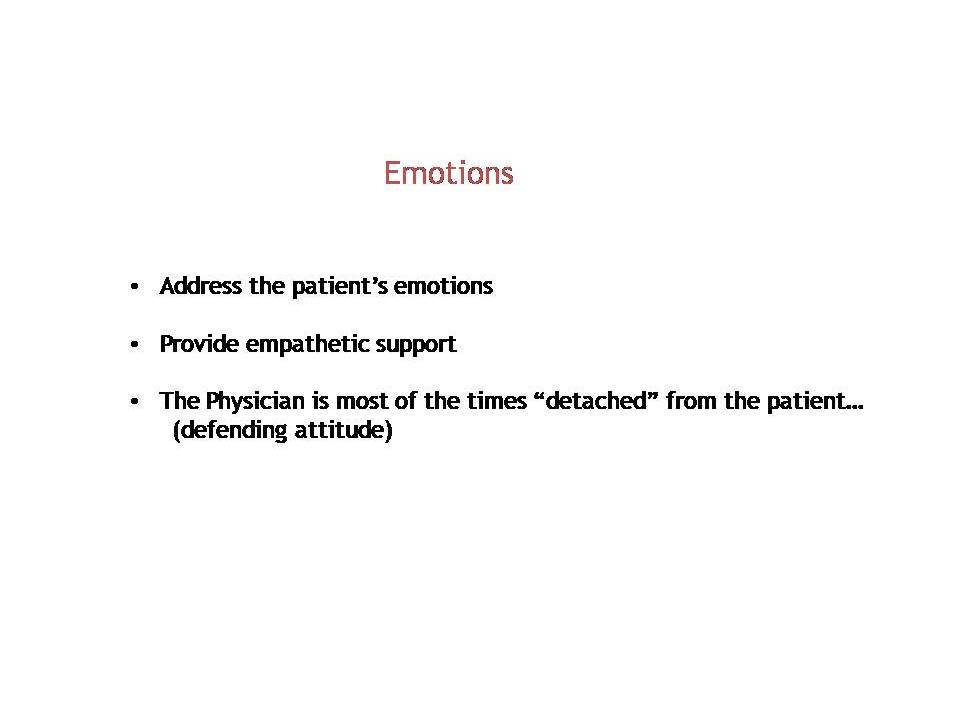 Emotions

• Address the patient's emotions

• Provide empathetic support

• The Physician is most of the times "detached" from the patient… (defending attitude)